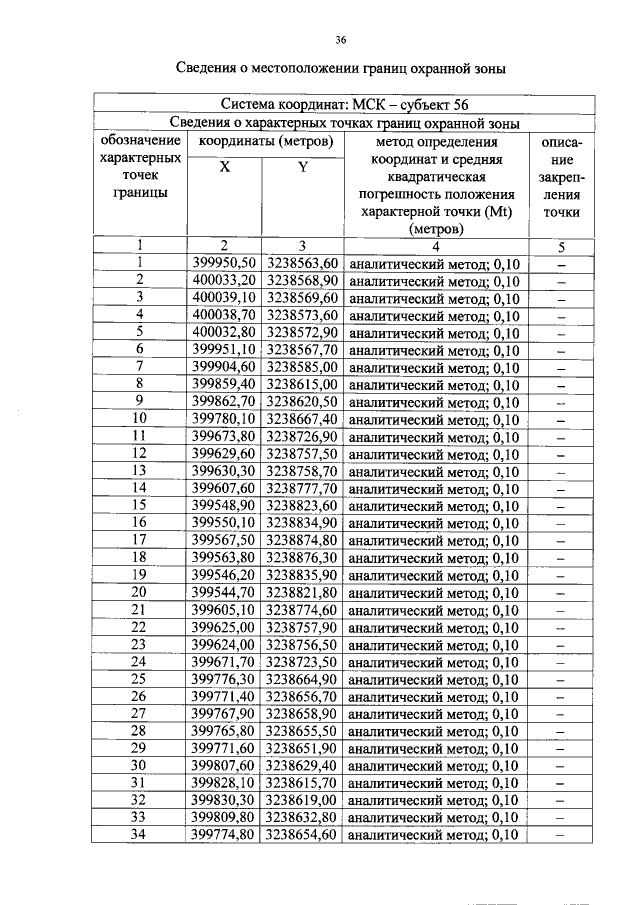 36

Сведения о местоположении границ охранной зоны

| Система координат: МСК – субъект 56 | | | | |
|---|---|---|---|---|
| Сведения о характерных точках границ охранной зоны | | | | |
| обозначение характерных точек границы | координаты (метров) | | метод определения координат и средняя квадратическая погрешность положения характерной точки (Mt) (метров) | описание закрепления точки |
| | X | Y | | |
| 1 | 2 | 3 | 4 | 5 |
| 1 | 399950,50 | 3238563,60 | аналитический метод; 0,10 | – |
| 2 | 400033,20 | 3238568,90 | аналитический метод; 0,10 | – |
| 3 | 400039,10 | 3238569,60 | аналитический метод; 0,10 | – |
| 4 | 400038,70 | 3238573,60 | аналитический метод; 0,10 | – |
| 5 | 400032,80 | 3238572,90 | аналитический метод; 0,10 | – |
| 6 | 399951,10 | 3238567,70 | аналитический метод; 0,10 | – |
| 7 | 399904,60 | 3238585,00 | аналитический метод; 0,10 | – |
| 8 | 399859,40 | 3238615,00 | аналитический метод; 0,10 | – |
| 9 | 399862,70 | 3238620,50 | аналитический метод; 0,10 | – |
| 10 | 399780,10 | 3238667,40 | аналитический метод; 0,10 | – |
| 11 | 399673,80 | 3238726,90 | аналитический метод; 0,10 | – |
| 12 | 399629,60 | 3238757,50 | аналитический метод; 0,10 | – |
| 13 | 399630,30 | 3238758,70 | аналитический метод; 0,10 | – |
| 14 | 399607,60 | 3238777,70 | аналитический метод; 0,10 | – |
| 15 | 399548,90 | 3238823,60 | аналитический метод; 0,10 | – |
| 16 | 399550,10 | 3238834,90 | аналитический метод; 0,10 | – |
| 17 | 399567,50 | 3238874,80 | аналитический метод; 0,10 | – |
| 18 | 399563,80 | 3238876,30 | аналитический метод; 0,10 | – |
| 19 | 399546,20 | 3238835,90 | аналитический метод; 0,10 | – |
| 20 | 399544,70 | 3238821,80 | аналитический метод; 0,10 | – |
| 21 | 399605,10 | 3238774,60 | аналитический метод; 0,10 | – |
| 22 | 399625,00 | 3238757,90 | аналитический метод; 0,10 | – |
| 23 | 399624,00 | 3238756,50 | аналитический метод; 0,10 | – |
| 24 | 399671,70 | 3238723,50 | аналитический метод; 0,10 | – |
| 25 | 399776,30 | 3238664,90 | аналитический метод; 0,10 | – |
| 26 | 399771,40 | 3238656,70 | аналитический метод; 0,10 | – |
| 27 | 399767,90 | 3238658,90 | аналитический метод; 0,10 | – |
| 28 | 399765,80 | 3238655,50 | аналитический метод; 0,10 | – |
| 29 | 399771,60 | 3238651,90 | аналитический метод; 0,10 | – |
| 30 | 399807,60 | 3238629,40 | аналитический метод; 0,10 | – |
| 31 | 399828,10 | 3238615,70 | аналитический метод; 0,10 | – |
| 32 | 399830,30 | 3238619,00 | аналитический метод; 0,10 | – |
| 33 | 399809,80 | 3238632,80 | аналитический метод; 0,10 | – |
| 34 | 399774,80 | 3238654,60 | аналитический метод; 0,10 | – |